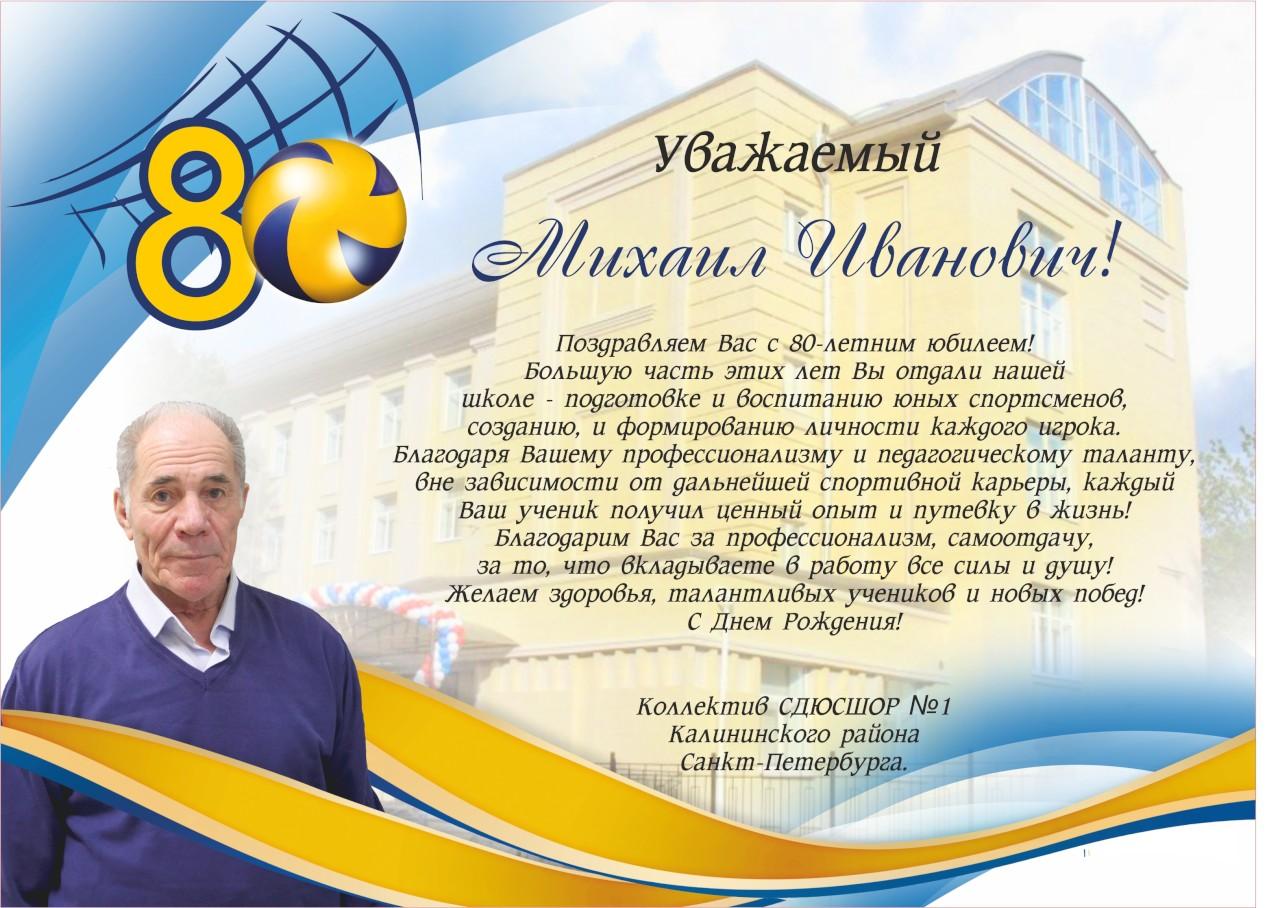 80

Уважаемый

Михаил Иванович!

Поздравляем Вас с 80-летним юбилеем!
Большую часть этих лет Вы отдали нашей
школе - подготовке и воспитанию юных спортсменов,
созданию, и формированию личности каждого игрока.
Благодаря Вашему профессионализму и педагогическому таланту,
вне зависимости от дальнейшей спортивной карьеры, каждый
Ваш ученик получил ценный опыт и путевку в жизнь!
Благодарим Вас за профессионализм, самоотдачу,
за то, что вкладываете в работу все силы и душу!
Желаем здоровья, талантливых учеников и новых побед!
С Днем Рождения!

Коллектив СДЮСШОР №1
Калининского района
Санкт-Петербурга.